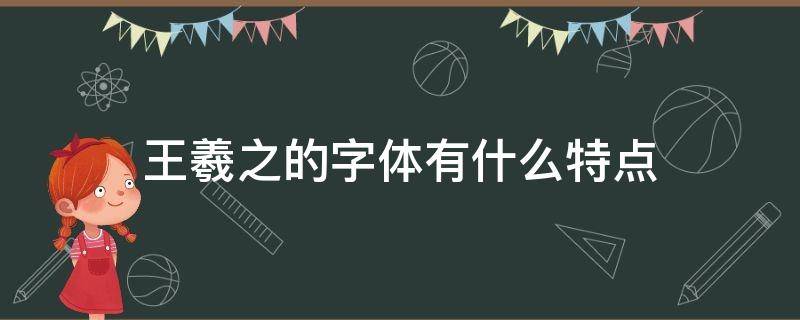 王羲之的字体有什么特点